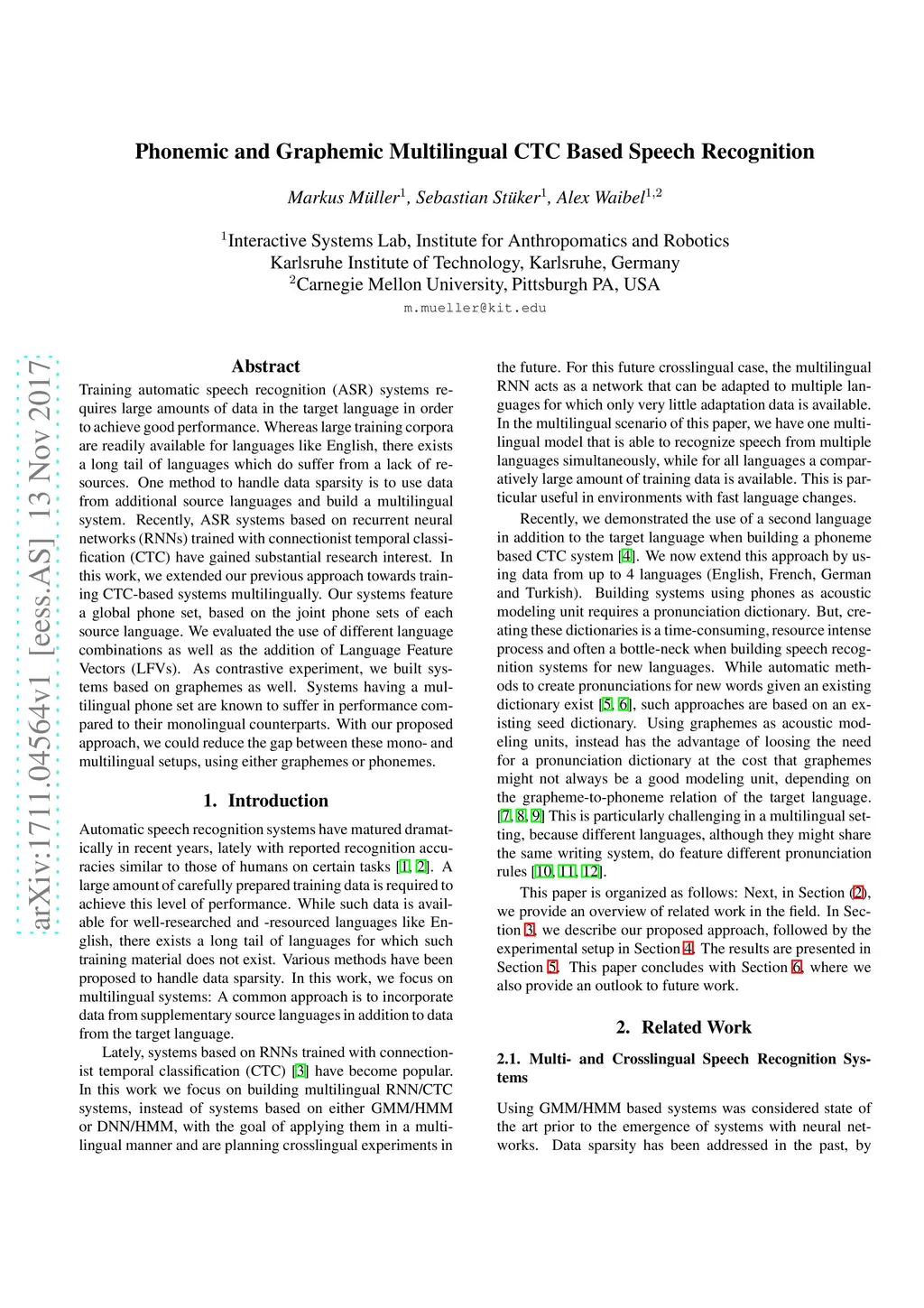 Phonemic and Graphemic Multilingual CTC Based Speech Recognition

Markus Müller$^1$, Sebastian Stüker$^1$, Alex Waibel$^{1,2}$

$^1$Interactive Systems Lab, Institute for Anthropomatics and Robotics
Karlsruhe Institute of Technology, Karlsruhe, Germany
$^2$Carnegie Mellon University, Pittsburgh PA, USA
m.mueller@kit.edu

arXiv:1711.04564v1 [eess.AS] 13 Nov 2017

Abstract

Training automatic speech recognition (ASR) systems requires large amounts of data in the target language in order to achieve good performance. Whereas large training corpora are readily available for languages like English, there exists a long tail of languages which do suffer from a lack of resources. One method to handle data sparsity is to use data from additional source languages and build a multilingual system. Recently, ASR systems based on recurrent neural networks (RNNs) trained with connectionist temporal classification (CTC) have gained substantial research interest. In this work, we extended our previous approach towards training CTC-based systems multilingually. Our systems feature a global phone set, based on the joint phone sets of each source language. We evaluated the use of different language combinations as well as the addition of Language Feature Vectors (LFVs). As contrastive experiment, we built systems based on graphemes as well. Systems having a multilingual phone set are known to suffer in performance compared to their monolingual counterparts. With our proposed approach, we could reduce the gap between these mono- and multilingual setups, using either graphemes or phonemes.

1. Introduction

Automatic speech recognition systems have matured dramatically in recent years, lately with reported recognition accuracies similar to those of humans on certain tasks [1, 2]. A large amount of carefully prepared training data is required to achieve this level of performance. While such data is available for well-researched and -resourced languages like English, there exists a long tail of languages for which such training material does not exist. Various methods have been proposed to handle data sparsity. In this work, we focus on multilingual systems: A common approach is to incorporate data from supplementary source languages in addition to data from the target language.

Lately, systems based on RNNs trained with connectionist temporal classification (CTC) [3] have become popular. In this work we focus on building multilingual RNN/CTC systems, instead of systems based on either GMM/HMM or DNN/HMM, with the goal of applying them in a multilingual manner and are planning crosslingual experiments in the future. For this future crosslingual case, the multilingual RNN acts as a network that can be adapted to multiple languages for which only very little adaptation data is available. In the multilingual scenario of this paper, we have one multilingual model that is able to recognize speech from multiple languages simultaneously, while for all languages a comparatively large amount of training data is available. This is particular useful in environments with fast language changes.

Recently, we demonstrated the use of a second language in addition to the target language when building a phoneme based CTC system [4]. We now extend this approach by using data from up to 4 languages (English, French, German and Turkish). Building systems using phones as acoustic modeling unit requires a pronunciation dictionary. But, creating these dictionaries is a time-consuming, resource intense process and often a bottle-neck when building speech recognition systems for new languages. While automatic methods to create pronunciations for new words given an existing dictionary exist [5, 6], such approaches are based on an existing seed dictionary. Using graphemes as acoustic modeling units, instead has the advantage of loosing the need for a pronunciation dictionary at the cost that graphemes might not always be a good modeling unit, depending on the grapheme-to-phoneme relation of the target language. [7, 8, 9] This is particularly challenging in a multilingual setting, because different languages, although they might share the same writing system, do feature different pronunciation rules [10, 11, 12].

This paper is organized as follows: Next, in Section (2), we provide an overview of related work in the field. In Section 3, we describe our proposed approach, followed by the experimental setup in Section 4. The results are presented in Section 5. This paper concludes with Section 6, where we also provide an outlook to future work.

2. Related Work

2.1. Multi- and Crosslingual Speech Recognition Systems

Using GMM/HMM based systems was considered state of the art prior to the emergence of systems with neural networks. Data sparsity has been addressed in the past, by